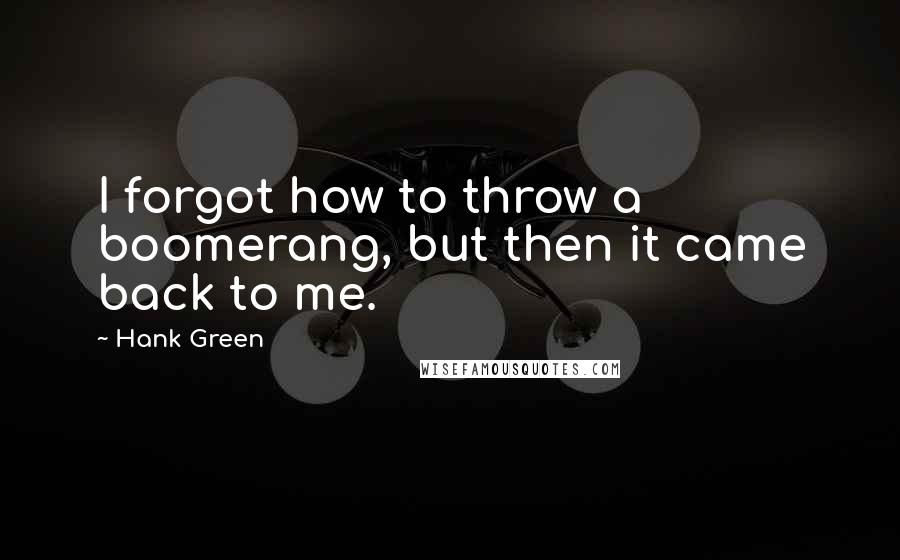 I forgot how to throw a boomerang, but then it came back to me.

~ Hank Green

WISEFAMOUSQUOTES.COM